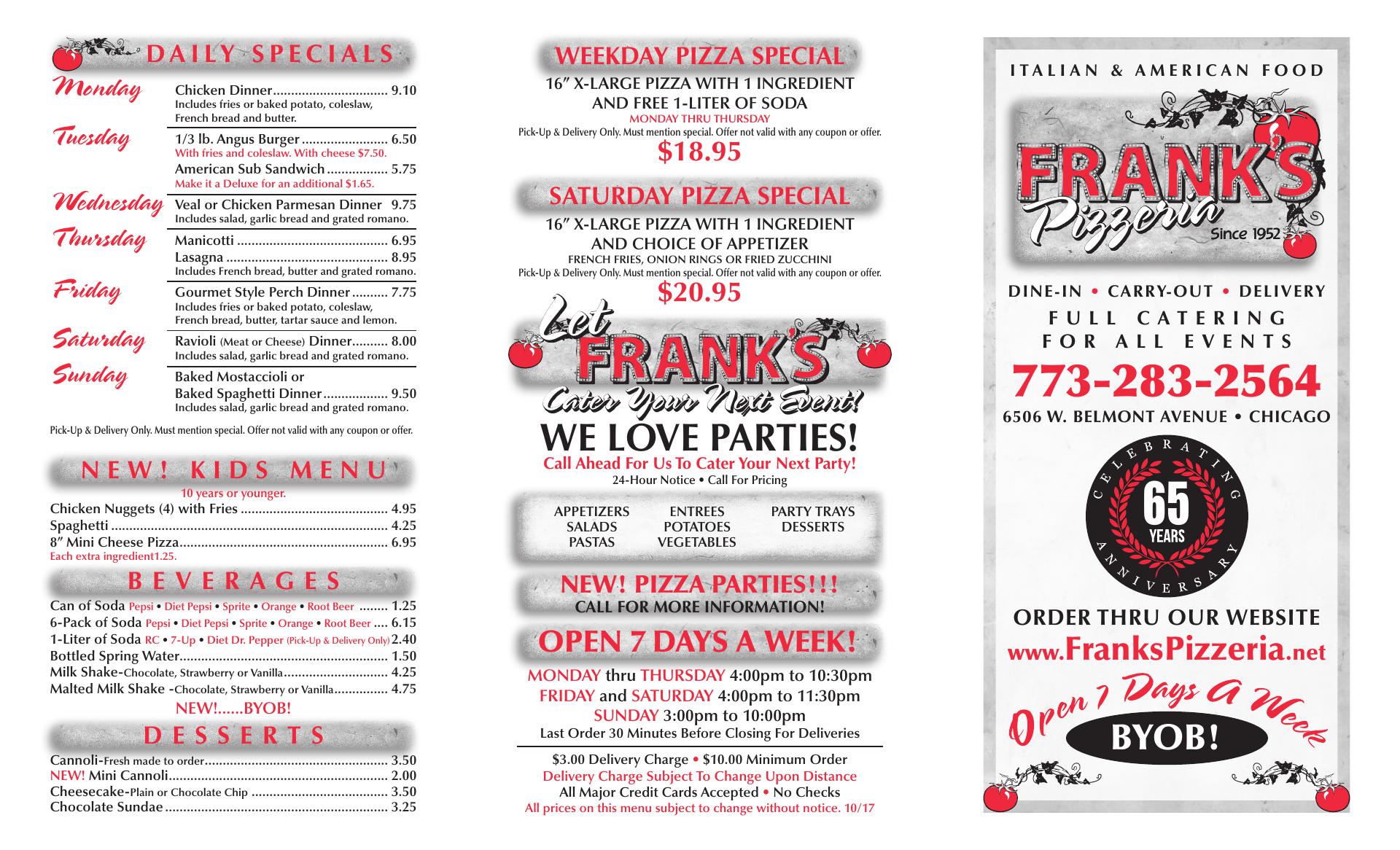 DAILY SPECIALS

Monday
Chicken Dinner 9.10
Includes fries or baked potato, coleslaw, French bread and butter.

Tuesday
1/3 lb. Angus Burger 6.50
With fries and coleslaw. With cheese $7.50.
American Sub Sandwich 5.75
Make it a Deluxe for an additional $1.65.

Wednesday
Veal or Chicken Parmesan Dinner 9.75
Includes salad, garlic bread and grated romano.

Thursday
Manicotti 6.95
Lasagna 8.95
Includes French bread, butter and grated romano.

Friday
Gourmet Style Perch Dinner 7.75
Includes fries or baked potato, coleslaw, French bread, butter, tartar sauce and lemon.

Saturday
Ravioli (Meat or Cheese) Dinner 8.00
Includes salad, garlic bread and grated romano.

Sunday
Baked Mostaccioli or
Baked Spaghetti Dinner 9.50
Includes salad, garlic bread and grated romano.

Pick-Up & Delivery Only. Must mention special. Offer not valid with any coupon or offer.

NEW! KIDS MENU
10 years or younger.
Chicken Nuggets (4) with Fries 4.95
Spaghetti 4.25
8" Mini Cheese Pizza 6.95
Each extra ingredient1.25.

BEVERAGES
Can of Soda Pepsi • Diet Pepsi • Sprite • Orange • Root Beer 1.25
6-Pack of Soda Pepsi • Diet Pepsi • Sprite • Orange • Root Beer 6.15
1-Liter of Soda RC • 7-Up • Diet Dr. Pepper (Pick-Up & Delivery Only) 2.40
Bottled Spring Water 1.50
Milk Shake-Chocolate, Strawberry or Vanilla 4.25
Malted Milk Shake -Chocolate, Strawberry or Vanilla 4.75
NEW!......BYOB!

DESSERTS
Cannoli-Fresh made to order 3.50
NEW! Mini Cannoli 2.00
Cheesecake-Plain or Chocolate Chip 3.50
Chocolate Sundae 3.25

WEEKDAY PIZZA SPECIAL
16" X-LARGE PIZZA WITH 1 INGREDIENT AND FREE 1-LITER OF SODA
MONDAY THRU THURSDAY
Pick-Up & Delivery Only. Must mention special. Offer not valid with any coupon or offer.
$18.95

SATURDAY PIZZA SPECIAL
16" X-LARGE PIZZA WITH 1 INGREDIENT AND CHOICE OF APPETIZER
FRENCH FRIES, ONION RINGS OR FRIED ZUCCHINI
Pick-Up & Delivery Only. Must mention special. Offer not valid with any coupon or offer.
$20.95

Let FRANK'S Cater Your Next Event!
WE LOVE PARTIES!
Call Ahead For Us To Cater Your Next Party!
24-Hour Notice • Call For Pricing

APPETIZERS
SALADS
PASTAS
ENTREES
POTATOES
VEGETABLES
PARTY TRAYS
DESSERTS

NEW! PIZZA PARTIES!!!
CALL FOR MORE INFORMATION!

OPEN 7 DAYS A WEEK!
MONDAY thru THURSDAY 4:00pm to 10:30pm
FRIDAY and SATURDAY 4:00pm to 11:30pm
SUNDAY 3:00pm to 10:00pm
Last Order 30 Minutes Before Closing For Deliveries

$3.00 Delivery Charge • $10.00 Minimum Order
Delivery Charge Subject To Change Upon Distance
All Major Credit Cards Accepted • No Checks
All prices on this menu subject to change without notice. 10/17

ITALIAN & AMERICAN FOOD
FRANK'S Pizzeria
Since 1952
DINE-IN • CARRY-OUT • DELIVERY
FULL CATERING FOR ALL EVENTS
773-283-2564
6506 W. BELMONT AVENUE • CHICAGO
CELEBRATING 65 YEARS ANNIVERSARY
ORDER THRU OUR WEBSITE
www.FranksPizzeria.net
Open 7 Days A Week
BYOB!